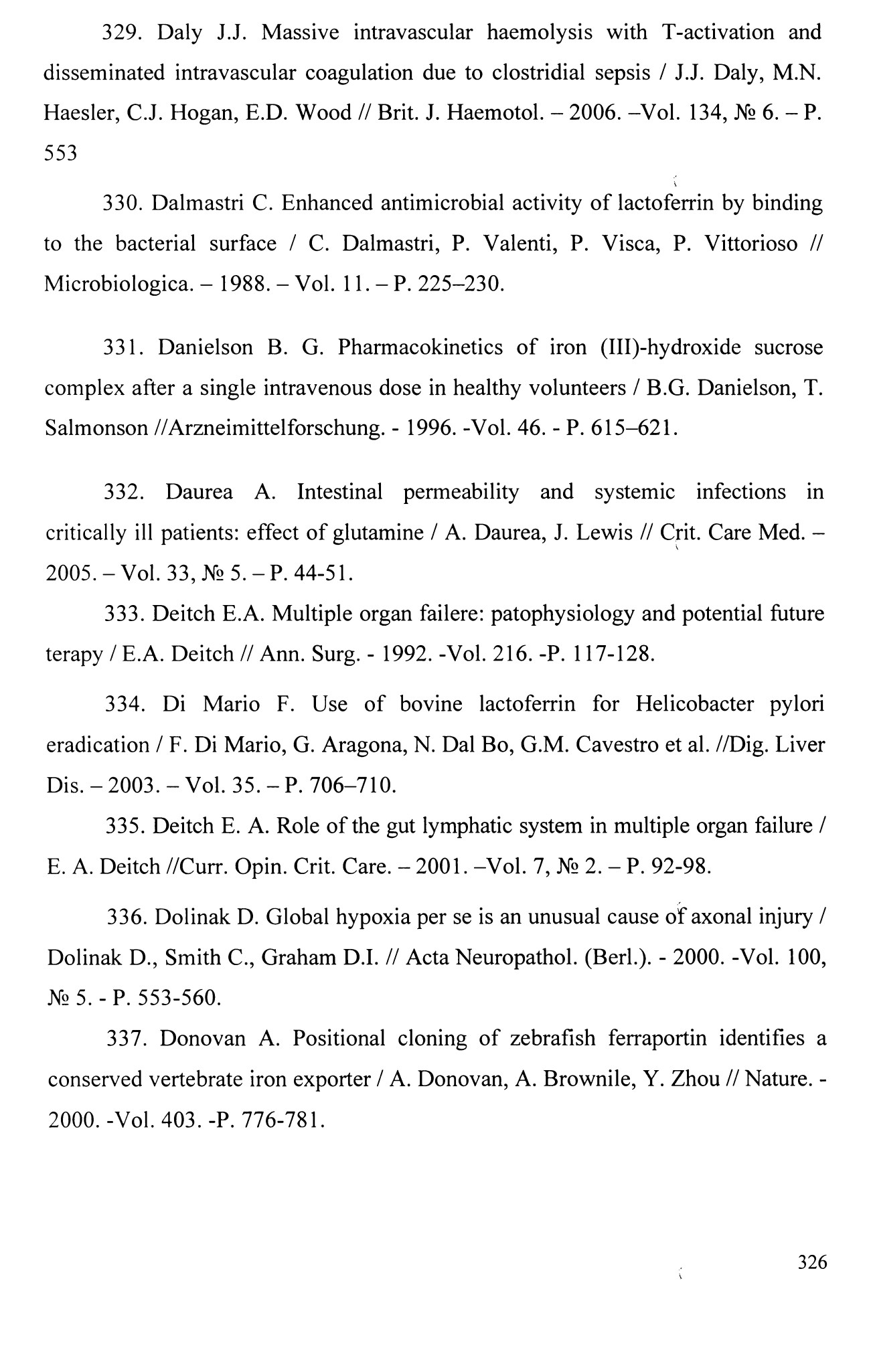 329. Daly J.J. Massive intravascular haemolysis with T-activation and disseminated intravascular coagulation due to clostridial sepsis / J.J. Daly, M.N. Haesler, C.J. Hogan, E.D. Wood // Brit. J. Haemotol. – 2006. –Vol. 134, № 6. – P. 553

330. Dalmastri C. Enhanced antimicrobial activity of lactoferrin by binding to the bacterial surface / C. Dalmastri, P. Valenti, P. Visca, P. Vittorioso // Microbiologica. – 1988. – Vol. 11. – P. 225–230.

331. Danielson B. G. Pharmacokinetics of iron (III)-hydroxide sucrose complex after a single intravenous dose in healthy volunteers / B.G. Danielson, T. Salmonson //Arzneimittelforschung. - 1996. -Vol. 46. - P. 615–621.

332. Daurea A. Intestinal permeability and systemic infections in critically ill patients: effect of glutamine / A. Daurea, J. Lewis // Crit. Care Med. – 2005. – Vol. 33, № 5. – P. 44-51.

333. Deitch E.A. Multiple organ failere: patophysiology and potential future terapy / E.A. Deitch // Ann. Surg. - 1992. -Vol. 216. -P. 117-128.

334. Di Mario F. Use of bovine lactoferrin for Helicobacter pylori eradication / F. Di Mario, G. Aragona, N. Dal Bo, G.M. Cavestro et al. //Dig. Liver Dis. – 2003. – Vol. 35. – P. 706–710.

335. Deitch E. A. Role of the gut lymphatic system in multiple organ failure / E. A. Deitch //Curr. Opin. Crit. Care. – 2001. –Vol. 7, № 2. – P. 92-98.

336. Dolinak D. Global hypoxia per se is an unusual cause of axonal injury / Dolinak D., Smith C., Graham D.I. // Acta Neuropathol. (Berl.). - 2000. -Vol. 100, № 5. - P. 553-560.

337. Donovan A. Positional cloning of zebrafish ferraportin identifies a conserved vertebrate iron exporter / A. Donovan, A. Brownile, Y. Zhou // Nature. - 2000. -Vol. 403. -P. 776-781.

326